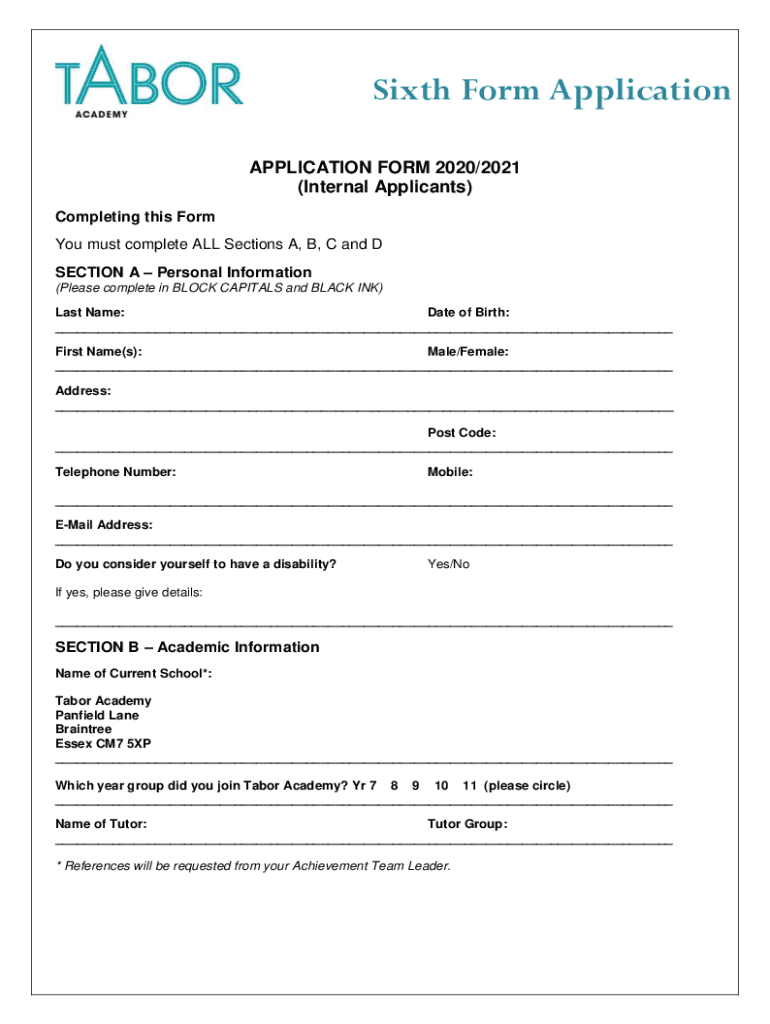 TABOR
ACADEMY

Sixth Form Application

APPLICATION FORM 2020/2021
(Internal Applicants)

Completing this Form

You must complete ALL Sections A, B, C and D

SECTION A – Personal Information
(Please complete in BLOCK CAPITALS and BLACK INK)

Last Name: Date of Birth:

First Name(s): Male/Female:

Address:

Post Code:

Telephone Number: Mobile:

E-Mail Address:

Do you consider yourself to have a disability? Yes/No

If yes, please give details:

SECTION B – Academic Information

Name of Current School*:

Tabor Academy
Panfield Lane
Braintree
Essex CM7 5XP

Which year group did you join Tabor Academy? Yr 7 8 9 10 11 (please circle)

Name of Tutor: Tutor Group:

* References will be requested from your Achievement Team Leader.